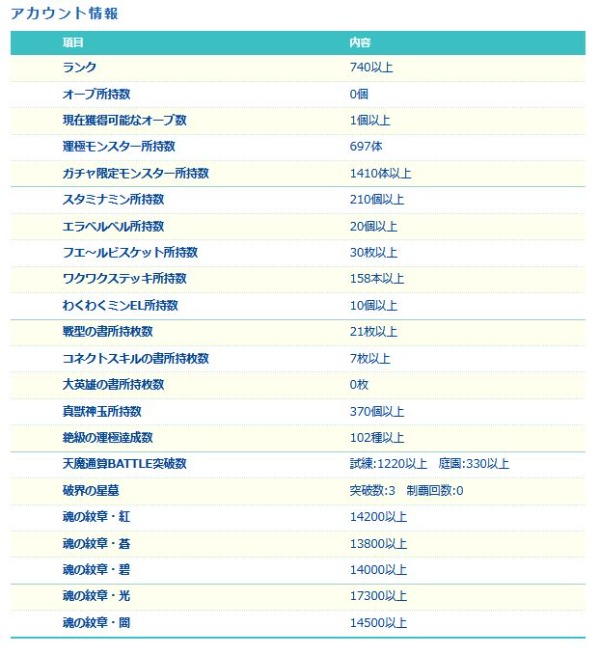 アカウント情報

| 項目 | 内容 |
|---|---|
| ランク | 740以上 |
| オーブ所持数 | 0個 |
| 現在獲得可能なオーブ数 | 1個以上 |
| 運極モンスター所持数 | 697体 |
| ガチャ限定モンスター所持数 | 1410体以上 |
| スタミナミン所持数 | 210個以上 |
| エラベルベル所持数 | 20個以上 |
| フエ～ルビスケット所持数 | 30枚以上 |
| ワクワクステッキ所持数 | 158本以上 |
| わくわくミンEL所持数 | 10個以上 |
| 戦型の書所持枚数 | 21枚以上 |
| コネクトスキルの書所持枚数 | 7枚以上 |
| 大英雄の書所持枚数 | 0枚 |
| 真獣神玉所持数 | 370個以上 |
| 絶級の運極達成数 | 102種以上 |
| 天魔通算BATTLE突破数 | 試練:1220以上　庭園:330以上 |
| 破界の星墓 | 突破数:3　制覇回数:0 |
| 魂の紋章・紅 | 14200以上 |
| 魂の紋章・蒼 | 13800以上 |
| 魂の紋章・碧 | 14000以上 |
| 魂の紋章・光 | 17300以上 |
| 魂の紋章・闇 | 14500以上 |